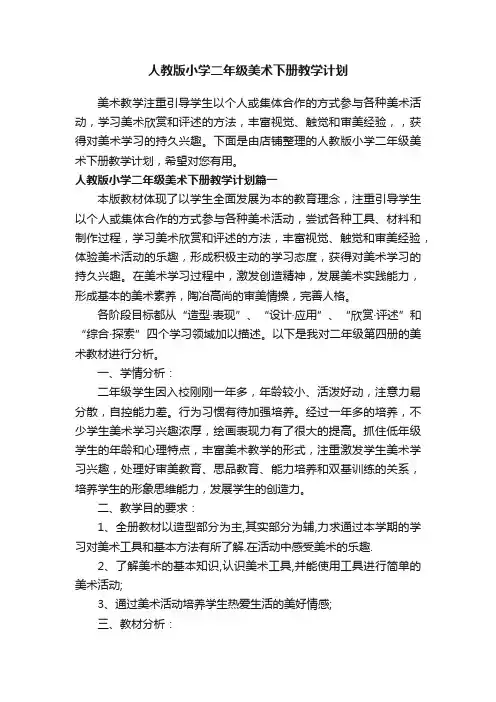 人教版小学二年级美术下册教学计划

美术教学注重引导学生以个人或集体合作的方式参与各种美术活动，学习美术欣赏和评述的方法，丰富视觉、触觉和审美经验，，获得对美术学习的持久兴趣。下面是由店铺整理的人教版小学二年级美术下册教学计划，希望对您有用。

人教版小学二年级美术下册教学计划篇一

本版教材体现了以学生全面发展为本的教育理念，注重引导学生以个人或集体合作的方式参与各种美术活动，尝试各种工具、材料和制作过程，学习美术欣赏和评述的方法，丰富视觉、触觉和审美经验，体验美术活动的乐趣，形成积极主动的学习态度，获得对美术学习的持久兴趣。在美术学习过程中，激发创造精神，发展美术实践能力，形成基本的美术素养，陶冶高尚的审美情操，完善人格。

各阶段目标都从“造型·表现”、“设计·应用”、“欣赏·评述”和“综合·探索”四个学习领域加以描述。以下是我对二年级第四册的美术教材进行分析。

一、学情分析：

二年级学生因入校刚刚一年多，年龄较小、活泼好动，注意力易分散，自控能力差。行为习惯有待加强培养。经过一年多的培养，不少学生美术学习兴趣浓厚，绘画表现力有了很大的提高。抓住低年级学生的年龄和心理特点，丰富美术教学的形式，注重激发学生美术学习兴趣，处理好审美教育、思品教育、能力培养和双基训练的关系，培养学生的形象思维能力，发展学生的创造力。

二、教学目的要求：

1、全册教材以造型部分为主,其实部分为辅,力求通过本学期的学习对美术工具和基本方法有所了解.在活动中感受美术的乐趣.

2、了解美术的基本知识,认识美术工具,并能使用工具进行简单的美术活动;

3、通过美术活动培养学生热爱生活的美好情感;

三、教材分析：